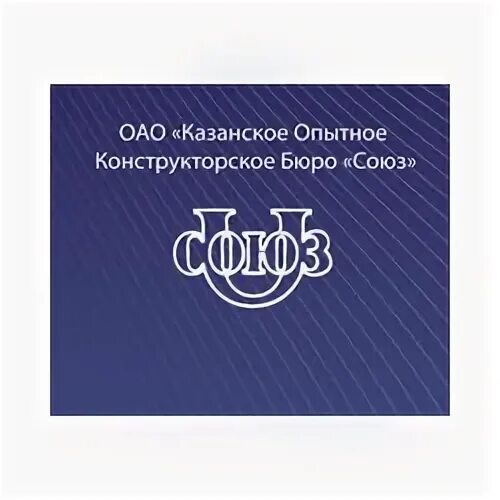 ОАО «Казанское Опытное Конструкторское Бюро «Союз»

СОЮЗ